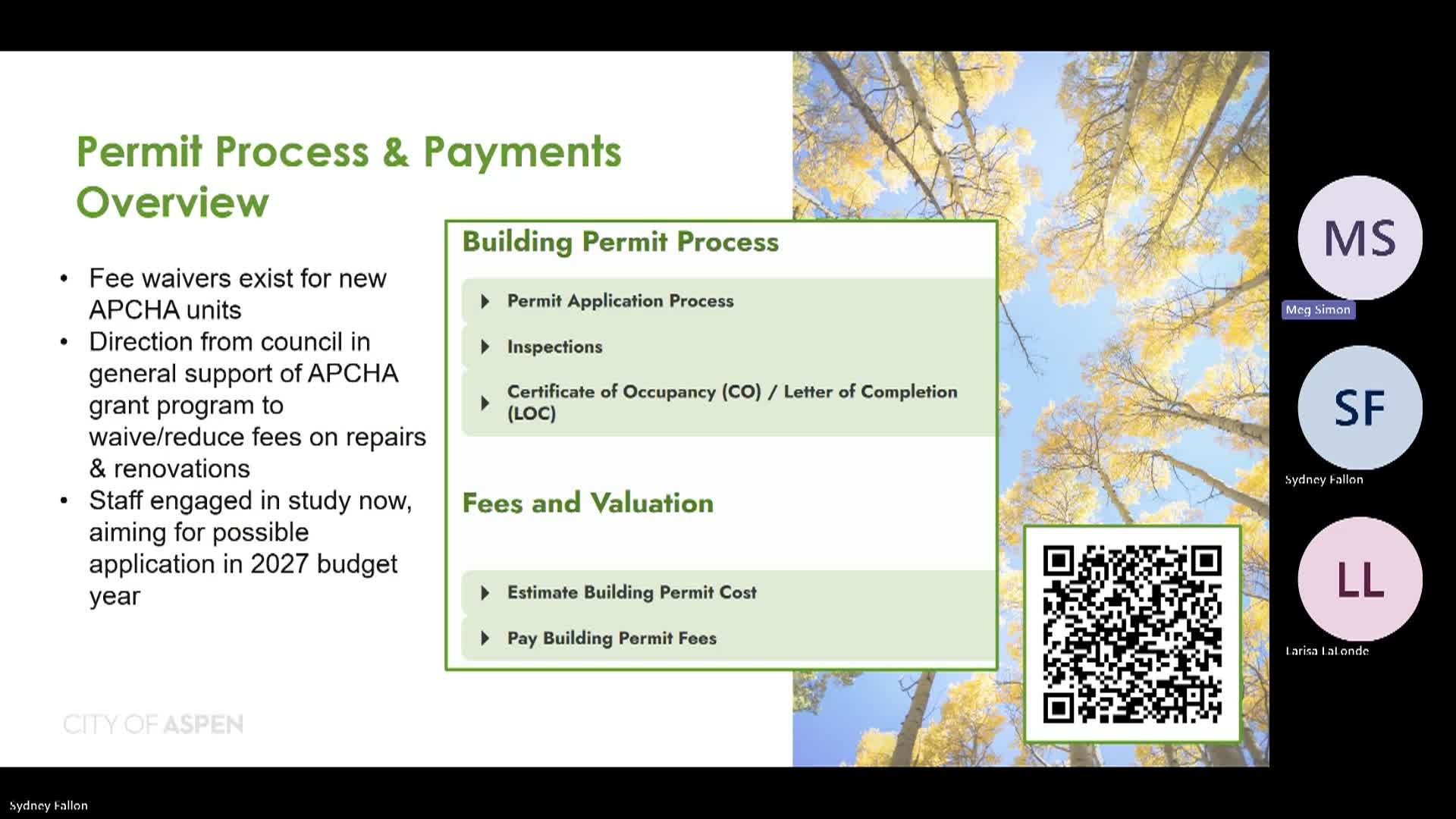 Permit Process & Payments Overview

• Fee waivers exist for new APCHA units
• Direction from council in general support of APCHA grant program to waive/reduce fees on repairs & renovations
• Staff engaged in study now, aiming for possible application in 2027 budget year

Building Permit Process

Permit Application Process

Inspections

Certificate of Occupancy (CO) / Letter of Completion (LOC)

Fees and Valuation

Estimate Building Permit Cost

Pay Building Permit Fees

CITY OF ASPEN

MS
Meg Simon

SF
Sydney Fallon

LL
Larisa LaLonde

Sydney Fallon